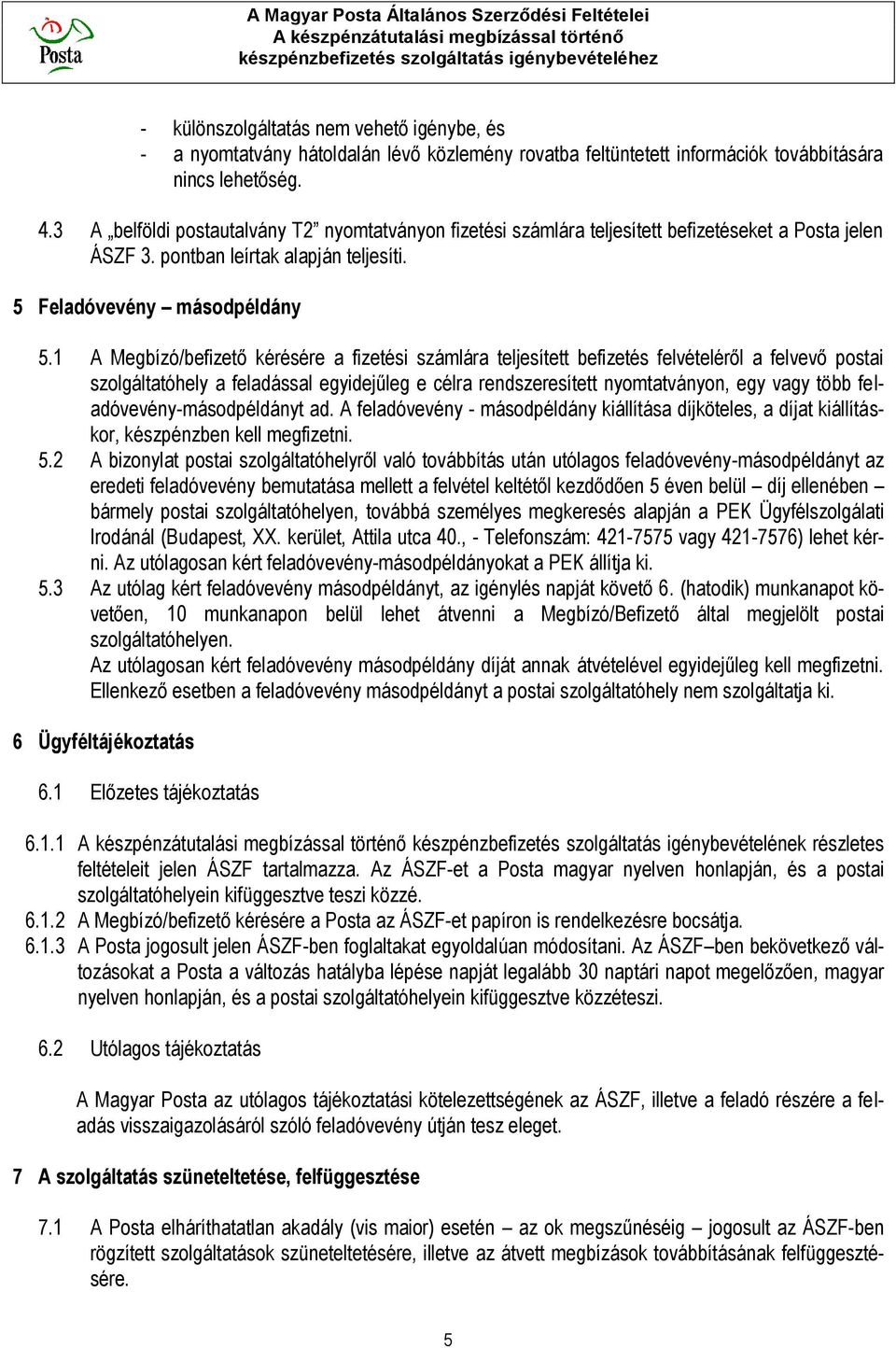 Posta

A Magyar Posta Általános Szerződési Feltételei
A készpénzátutalási megbízással történő
készpénzbefizetés szolgáltatás igénybevételéhez

- különszolgáltatás nem vehető igénybe, és
- a nyomtatvány hátoldalán lévő közlemény rovatba feltüntetett információk továbbítására nincs lehetőség.

4.3 A „belföldi postautalvány T2” nyomtatványon fizetési számlára teljesített befizetéseket a Posta jelen ÁSZF 3. pontban leírtak alapján teljesíti.

5 Feladóvevény – másodpéldány

5.1 A Megbízó/befizető kérésére a fizetési számlára teljesített befizetés felvételéről a felvevő postai szolgáltatóhely a feladással egyidejűleg e célra rendszeresített nyomtatványon, egy vagy több feladóvevény-másodpéldányt ad. A feladóvevény - másodpéldány kiállítása díjköteles, a díjat kiállításkor, készpénzben kell megfizetni.

5.2 A bizonylat postai szolgáltatóhelyről való továbbítás után utólagos feladóvevény-másodpéldányt az eredeti feladóvevény bemutatása mellett a felvétel keltétől kezdődően 5 éven belül – díj ellenében – bármely postai szolgáltatóhelyen, továbbá személyes megkeresés alapján a PEK Ügyfélszolgálati Irodánál (Budapest, XX. kerület, Attila utca 40., - Telefonszám: 421-7575 vagy 421-7576) lehet kérni. Az utólagosan kért feladóvevény-másodpéldányokat a PEK állítja ki.

5.3 Az utólag kért feladóvevény másodpéldányt, az igénylés napját követő 6. (hatodik) munkanapot követően, 10 munkanapon belül lehet átvenni a Megbízó/Befizető által megjelölt postai szolgáltatóhelyen.
Az utólagosan kért feladóvevény másodpéldány díját annak átvételével egyidejűleg kell megfizetni. Ellenkező esetben a feladóvevény másodpéldányt a postai szolgáltatóhely nem szolgáltatja ki.

6 Ügyféltájékoztatás

6.1 Előzetes tájékoztatás

6.1.1 A készpénzátutalási megbízással történő készpénzbefizetés szolgáltatás igénybevételének részletes feltételeit jelen ÁSZF tartalmazza. Az ÁSZF-et a Posta magyar nyelven honlapján, és a postai szolgáltatóhelyein kifüggesztve teszi közzé.
6.1.2 A Megbízó/befizető kérésére a Posta az ÁSZF-et papíron is rendelkezésre bocsátja.
6.1.3 A Posta jogosult jelen ÁSZF-ben foglaltakat egyoldalúan módosítani. Az ÁSZF–ben bekövetkező változásokat a Posta a változás hatályba lépése napját legalább 30 naptári napot megelőzően, magyar nyelven honlapján, és a postai szolgáltatóhelyein kifüggesztve közzéteszi.

6.2 Utólagos tájékoztatás

A Magyar Posta az utólagos tájékoztatási kötelezettségének az ÁSZF, illetve a feladó részére a feladás visszaigazolásáról szóló feladóvevény útján tesz eleget.

7 A szolgáltatás szüneteltetése, felfüggesztése

7.1 A Posta elháríthatatlan akadály (vis maior) esetén – az ok megszűnéséig – jogosult az ÁSZF-ben rögzített szolgáltatások szüneteltetésére, illetve az átvett megbízások továbbításának felfüggesztésére.

5